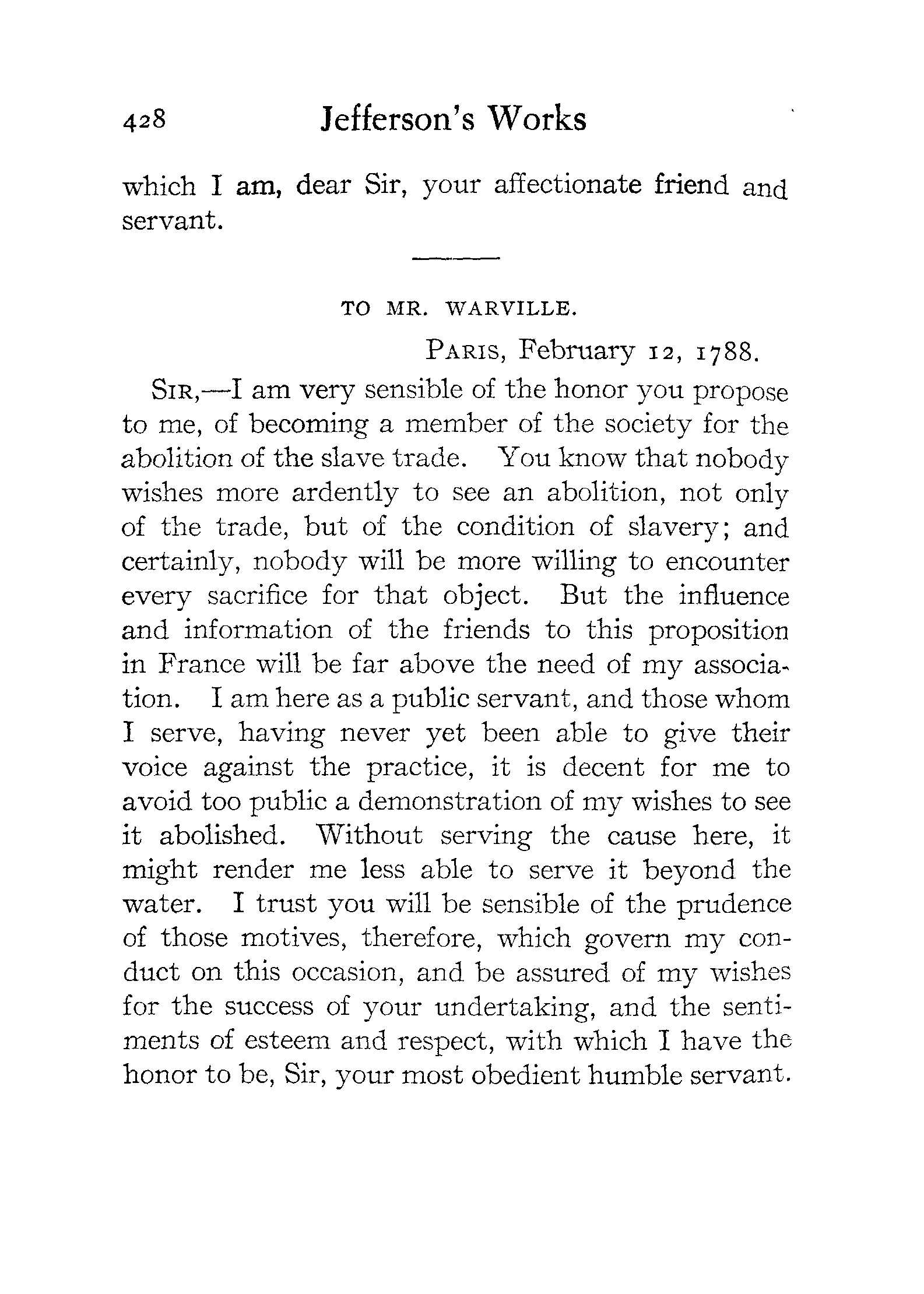 428 Jefferson's Works

which I am, dear Sir, your affectionate friend and servant.

TO MR. WARVILLE.

PARIS, February 12, 1788.

SIR,—I am very sensible of the honor you propose to me, of becoming a member of the society for the abolition of the slave trade. You know that nobody wishes more ardently to see an abolition, not only of the trade, but of the condition of slavery; and certainly, nobody will be more willing to encounter every sacrifice for that object. But the influence and information of the friends to this proposition in France will be far above the need of my association. I am here as a public servant, and those whom I serve, having never yet been able to give their voice against the practice, it is decent for me to avoid too public a demonstration of my wishes to see it abolished. Without serving the cause here, it might render me less able to serve it beyond the water. I trust you will be sensible of the prudence of those motives, therefore, which govern my conduct on this occasion, and be assured of my wishes for the success of your undertaking, and the sentiments of esteem and respect, with which I have the honor to be, Sir, your most obedient humble servant.